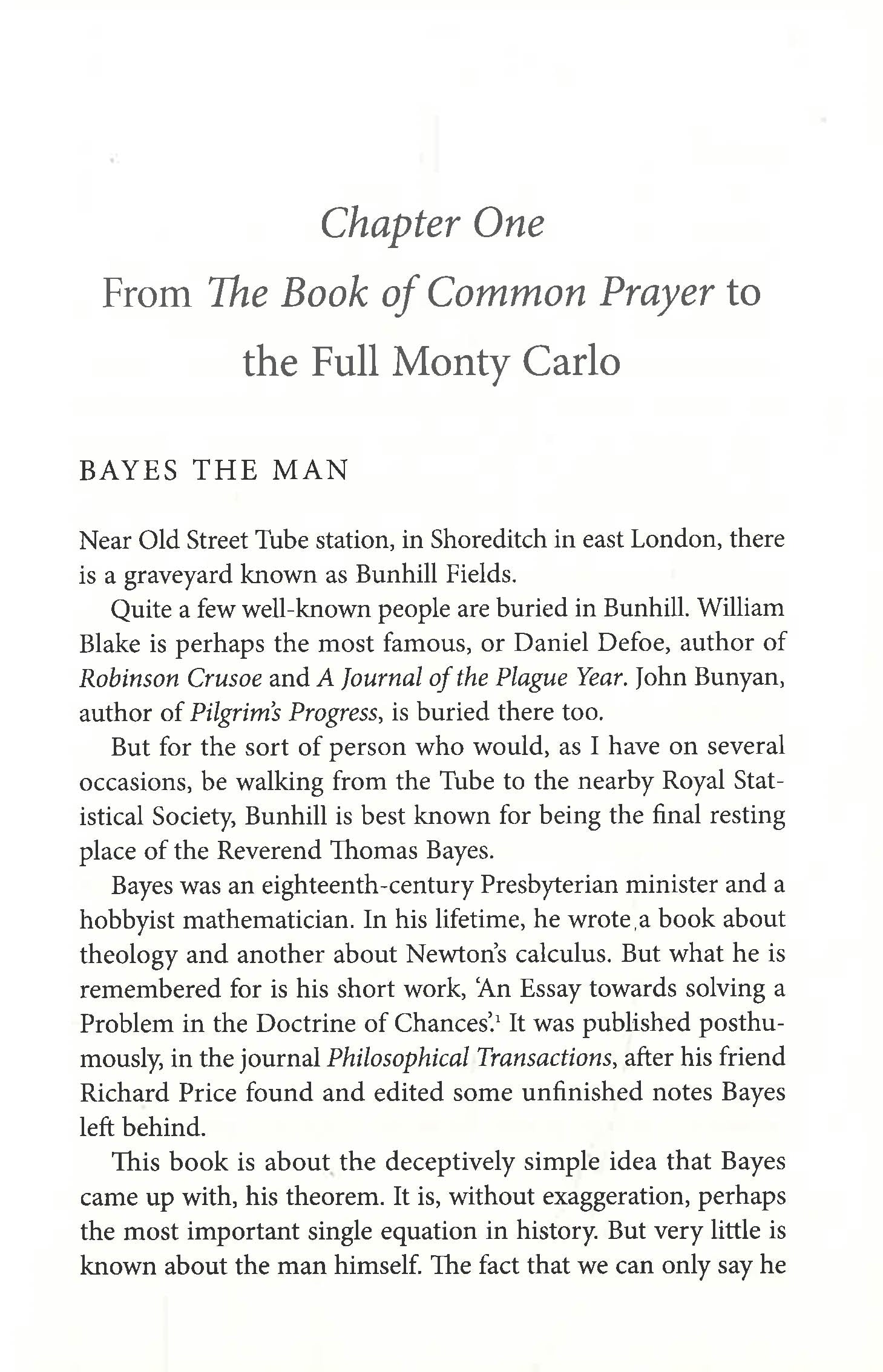 Chapter One

From The Book of Common Prayer to the Full Monty Carlo

BAYES THE MAN

Near Old Street Tube station, in Shoreditch in east London, there is a graveyard known as Bunhill Fields.

Quite a few well-known people are buried in Bunhill. William Blake is perhaps the most famous, or Daniel Defoe, author of Robinson Crusoe and A Journal of the Plague Year. John Bunyan, author of Pilgrim's Progress, is buried there too.

But for the sort of person who would, as I have on several occasions, be walking from the Tube to the nearby Royal Statistical Society, Bunhill is best known for being the final resting place of the Reverend Thomas Bayes.

Bayes was an eighteenth-century Presbyterian minister and a hobbyist mathematician. In his lifetime, he wrote a book about theology and another about Newton's calculus. But what he is remembered for is his short work, 'An Essay towards solving a Problem in the Doctrine of Chances'.$^{1}$ It was published posthumously, in the journal Philosophical Transactions, after his friend Richard Price found and edited some unfinished notes Bayes left behind.

This book is about the deceptively simple idea that Bayes came up with, his theorem. It is, without exaggeration, perhaps the most important single equation in history. But very little is known about the man himself. The fact that we can only say he